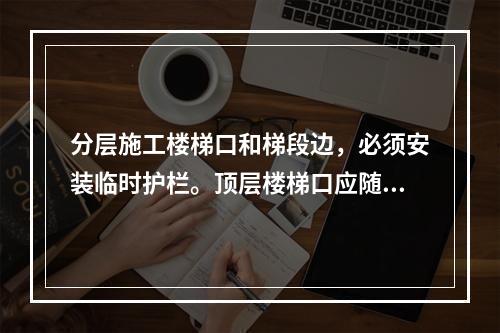 分层施工楼梯口和梯段边，必须安装临时护栏。顶层楼梯口应随...